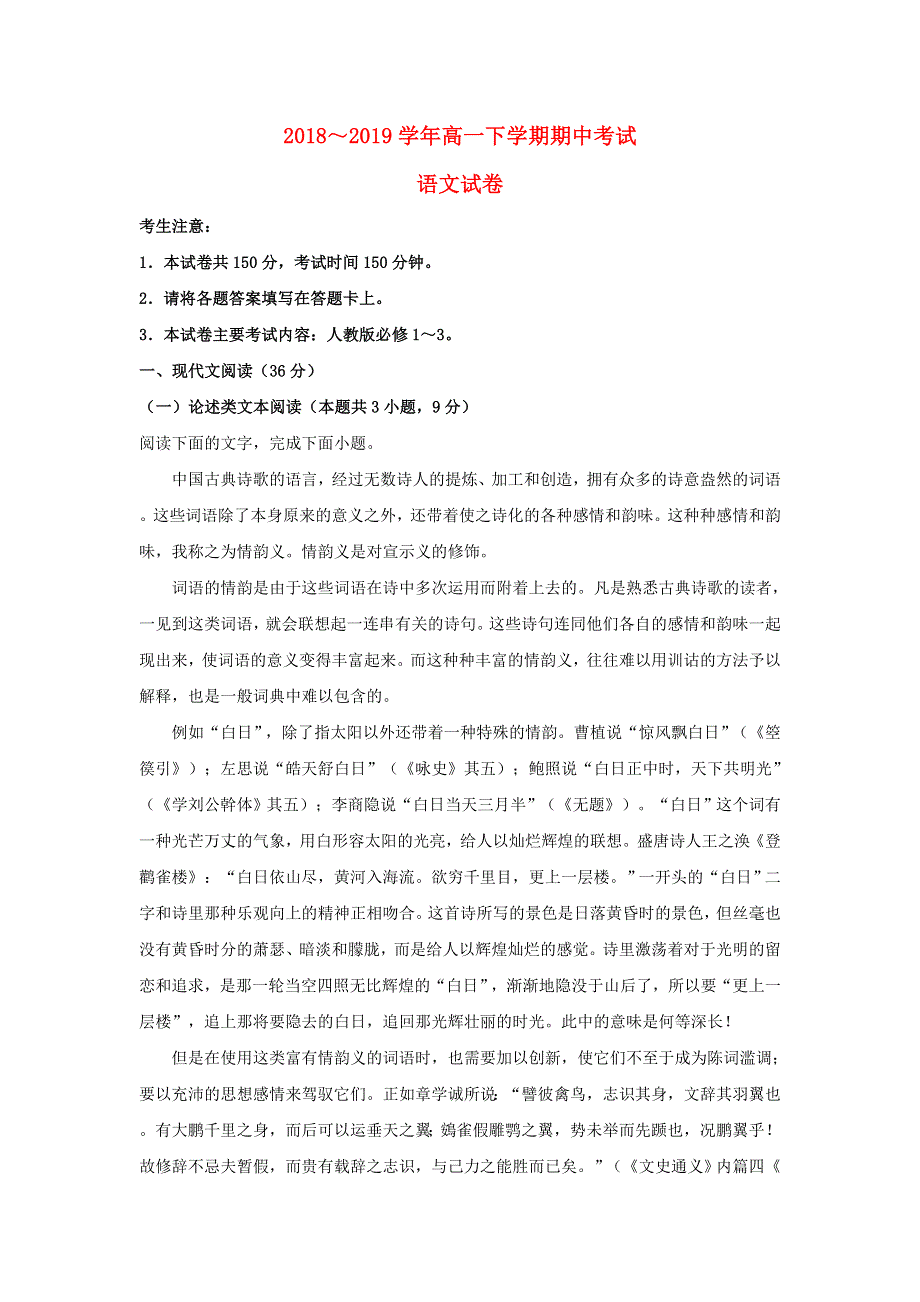 2018～2019 学年高一下学期期中考试

语文试卷

考生注意：

1．本试卷共 150 分，考试时间 150 分钟。

2．请将各题答案填写在答题卡上。

3．本试卷主要考试内容：人教版必修 1～3。

一、现代文阅读（36 分）

（一）论述类文本阅读（本题共 3 小题，9 分）

阅读下面的文字，完成下面小题。

中国古典诗歌的语言，经过无数诗人的提炼、加工和创造，拥有众多的诗意盎然的词语。这些词语除了本身原来的意义之外，还带着使之诗化的各种感情和韵味。这种种感情和韵味，我称之为情韵义。情韵义是对宣示义的修饰。

词语的情韵是由于这些词语在诗中多次运用而附着上去的。凡是熟悉古典诗歌的读者，一见到这类词语，就会联想起一连串有关的诗句。这些诗句连同他们各自的感情和韵味一起现出来，使词语的意义变得丰富起来。而这种种丰富的情韵义，往往难以用训诂的方法予以解释，也是一般词典中难以包含的。

例如“白日”，除了指太阳以外还带着一种特殊的情韵。曹植说“惊风飘白日”（《箜篌引》）；左思说“皓天舒白日”（《咏史》其五）；鲍照说“白日正中时，天下共明光”（《学刘公幹体》其五）；李商隐说“白日当天三月半”（《无题》）。“白日”这个词有一种光芒万丈的气象，用白形容太阳的光亮，给人以灿烂辉煌的联想。盛唐诗人王之涣《登鹳雀楼》：“白日依山尽，黄河入海流。欲穷千里目，更上一层楼。”一开头的“白日”二字和诗里那种乐观向上的精神正相吻合。这首诗所写的景色是日落黄昏时的景色，但丝毫也没有黄昏时分的萧瑟、暗淡和朦胧，而是给人以辉煌灿烂的感觉。诗里激荡着对于光明的留恋和追求，是那一轮当空四照无比辉煌的“白日”，渐渐地隐没于山后了，所以要“更上一层楼”，追上那将要隐去的白日，追回那光辉壮丽的时光。此中的意味是何等深长！

但是在使用这类富有情韵义的词语时，也需要加以创新，使它们不至于成为陈词滥调；要以充沛的思想感情来驾驭它们。正如章学诚所说：“譬彼禽鸟，志识其身，文辞其羽翼也。有大鹏千里之身，而后可以运垂天之翼；鴳雀假雕鹗之翼，势未举而先踬也，况鹏翼乎！故修辞不忌夫暂假，而贵有载辞之志识，与己力之能胜而已矣。”（《文史通义》内篇四《